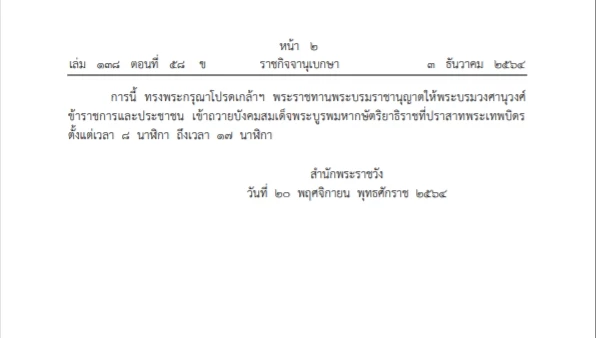 หน้า ๒
เล่ม ๑๓๘ ตอนที่ ๕๘ ข ราชกิจจานุเบกษา ๓ ธันวาคม ๒๕๖๔

การนี้ ทรงพระกรุณาโปรดเกล้าฯ พระราชทานพระบรมราชานุญาตให้พระบรมวงศานุวงศ์ ข้าราชการและประชาชน เข้าถวายบังคมสมเด็จพระบูรพมหากษัตริยาธิราชที่ปราสาทพระเทพบิดร ตั้งแต่เวลา ๘ นาฬิกา ถึงเวลา ๑๗ นาฬิกา

สำนักพระราชวัง
วันที่ ๒๐ พฤศจิกายน พุทธศักราช ๒๕๖๔